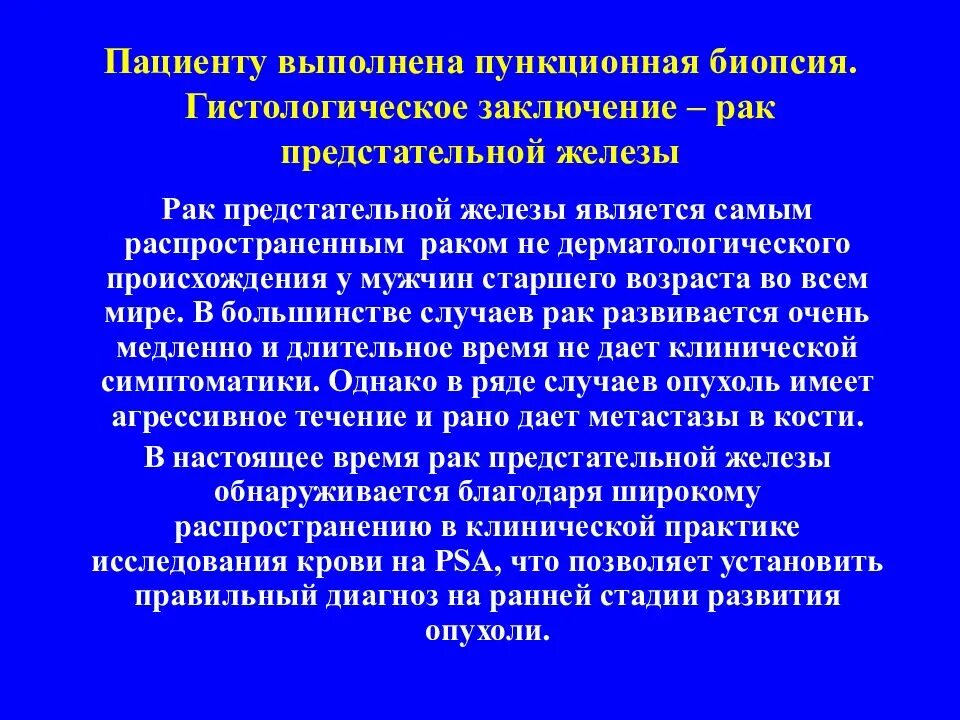 Пациенту выполнена пункционная биопсия. Гистологическое заключение – рак предстательной железы

Рак предстательной железы является самым распространенным раком не дерматологического происхождения у мужчин старшего возраста во всем мире. В большинстве случаев рак развивается очень медленно и длительное время не дает клинической симптоматики. Однако в ряде случаев опухоль имеет агрессивное течение и рано дает метастазы в кости.

В настоящее время рак предстательной железы обнаруживается благодаря широкому распространению в клинической практике исследования крови на PSA, что позволяет установить правильный диагноз на ранней стадии развития опухоли.